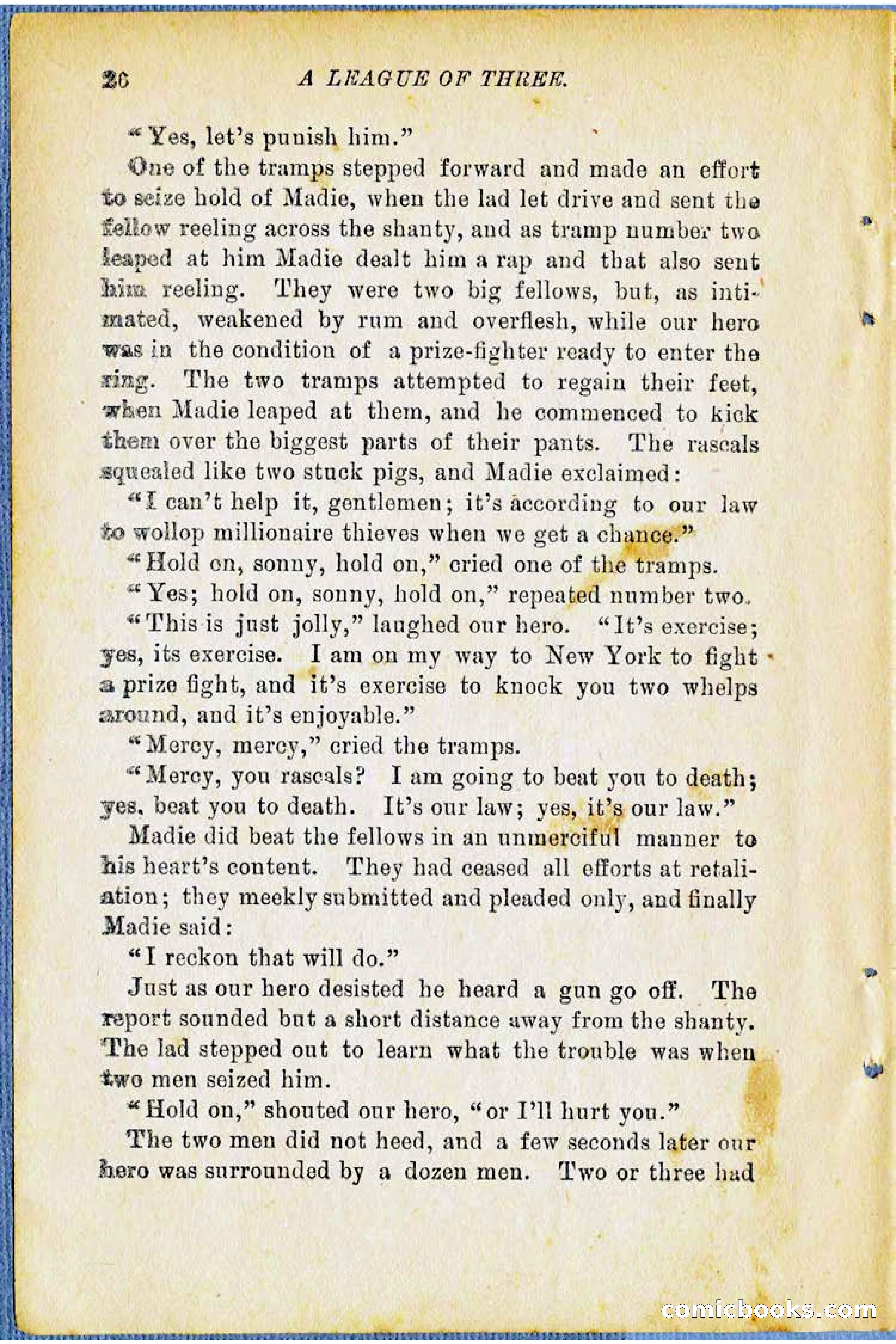 26 A LEAGUE OF THREE.

"Yes, let's punish him."

One of the tramps stepped forward and made an effort to seize hold of Madie, when the lad let drive and sent the fellow reeling across the shanty, and as tramp number two leaped at him Madie dealt him a rap and that also sent him reeling. They were two big fellows, but, as intimated, weakened by rum and overflesh, while our hero was in the condition of a prize-fighter ready to enter the ring. The two tramps attempted to regain their feet, when Madie leaped at them, and he commenced to kick them over the biggest parts of their pants. The rascals squealed like two stuck pigs, and Madie exclaimed:

"I can't help it, gentlemen; it's according to our law to wollop millionaire thieves when we get a chance."

"Hold on, sonny, hold on," cried one of the tramps.

"Yes; hold on, sonny, hold on," repeated number two.

"This is just jolly," laughed our hero. "It's exercise; yes, its exercise. I am on my way to New York to fight a prize fight, and it's exercise to knock you two whelps around, and it's enjoyable."

"Mercy, mercy," cried the tramps.

"Mercy, you rascals? I am going to beat you to death; yes, beat you to death. It's our law; yes, it's our law."

Madie did beat the fellows in an unmerciful manner to his heart's content. They had ceased all efforts at retaliation; they meekly submitted and pleaded only, and finally Madie said:

"I reckon that will do."

Just as our hero desisted he heard a gun go off. The report sounded but a short distance away from the shanty. The lad stepped out to learn what the trouble was when two men seized him.

"Hold on," shouted our hero, "or I'll hurt you."

The two men did not heed, and a few seconds later our hero was surrounded by a dozen men. Two or three had

comicbooks.com